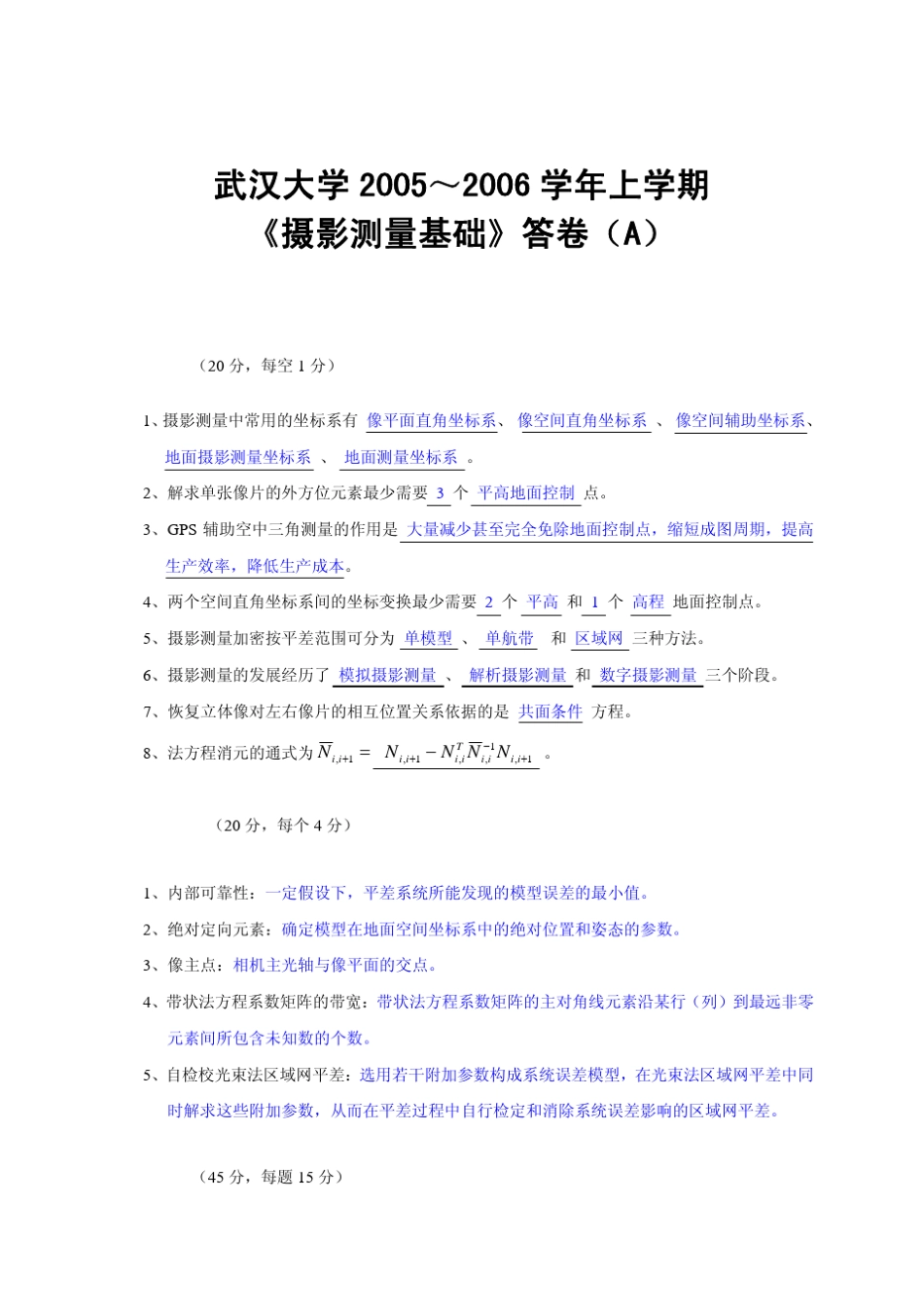 武汉大学 2005～2006 学年上学期
《摄影测量基础》答卷（A）

（20 分，每空 1 分）

1、摄影测量中常用的坐标系有 像平面直角坐标系、 像空间直角坐标系 、 像空间辅助坐标系、 地面摄影测量坐标系 、 地面测量坐标系 。

2、解求单张像片的外方位元素最少需要 3 个 平高地面控制 点。

3、GPS 辅助空中三角测量的作用是 大量减少甚至完全免除地面控制点，缩短成图周期，提高生产效率，降低生产成本。

4、两个空间直角坐标系间的坐标变换最少需要 2 个 平高 和 1 个 高程 地面控制点。

5、摄影测量加密按平差范围可分为 单模型 、 单航带 和 区域网 三种方法。

6、摄影测量的发展经历了 模拟摄影测量 、 解析摄影测量 和 数字摄影测量 三个阶段。

7、恢复立体像对左右像片的相互位置关系依据的是 共面条件 方程。

8、法方程消元的通式为 $\overline{N}_{i,i+1} = N_{i,i+1} - N_{i,i}^{T}\overline{N}_{i,i}^{-1}N_{i,i+1}$ 。

（20 分，每个 4 分）

1、内部可靠性：一定假设下，平差系统所能发现的模型误差的最小值。

2、绝对定向元素：确定模型在地面空间坐标系中的绝对位置和姿态的参数。

3、像主点：相机主光轴与像平面的交点。

4、带状法方程系数矩阵的带宽：带状法方程系数矩阵的主对角线元素沿某行（列）到最远非零元素间所包含未知数的个数。

5、自检校光束法区域网平差：选用若干附加参数构成系统误差模型，在光束法区域网平差中同时解求这些附加参数，从而在平差过程中自行检定和消除系统误差影响的区域网平差。

（45 分，每题 15 分）